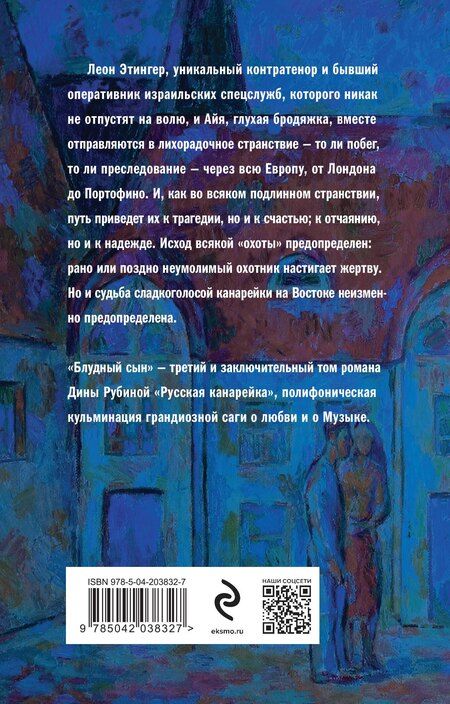 Леон Этингер, уникальный контратенор и бывший оперативник израильских спецслужб, которого никак не отпустят на волю, и Айя, глухая бродяжка, вместе отправляются в лихорадочное странствие — то ли побег, то ли преследование — через всю Европу, от Лондона до Портофино. И, как во всяком подлинном странствии, путь приведет их к трагедии, но и к счастью; к отчаянию, но и к надежде. Исход всякой «охоты» предопределен: рано или поздно неумолимый охотник настигает жертву. Но и судьба сладкоголосой канарейки на Востоке неизменно предопределена.

«Блудный сын» — третий и заключительный том романа Дины Рубиной «Русская канарейка», полифоническая кульминация грандиозной саги о любви и о Музыке.

ISBN 978-5-04-203832-7

9 785042 038327 >

eksmo.ru

НАШИ СОЦСЕТИ